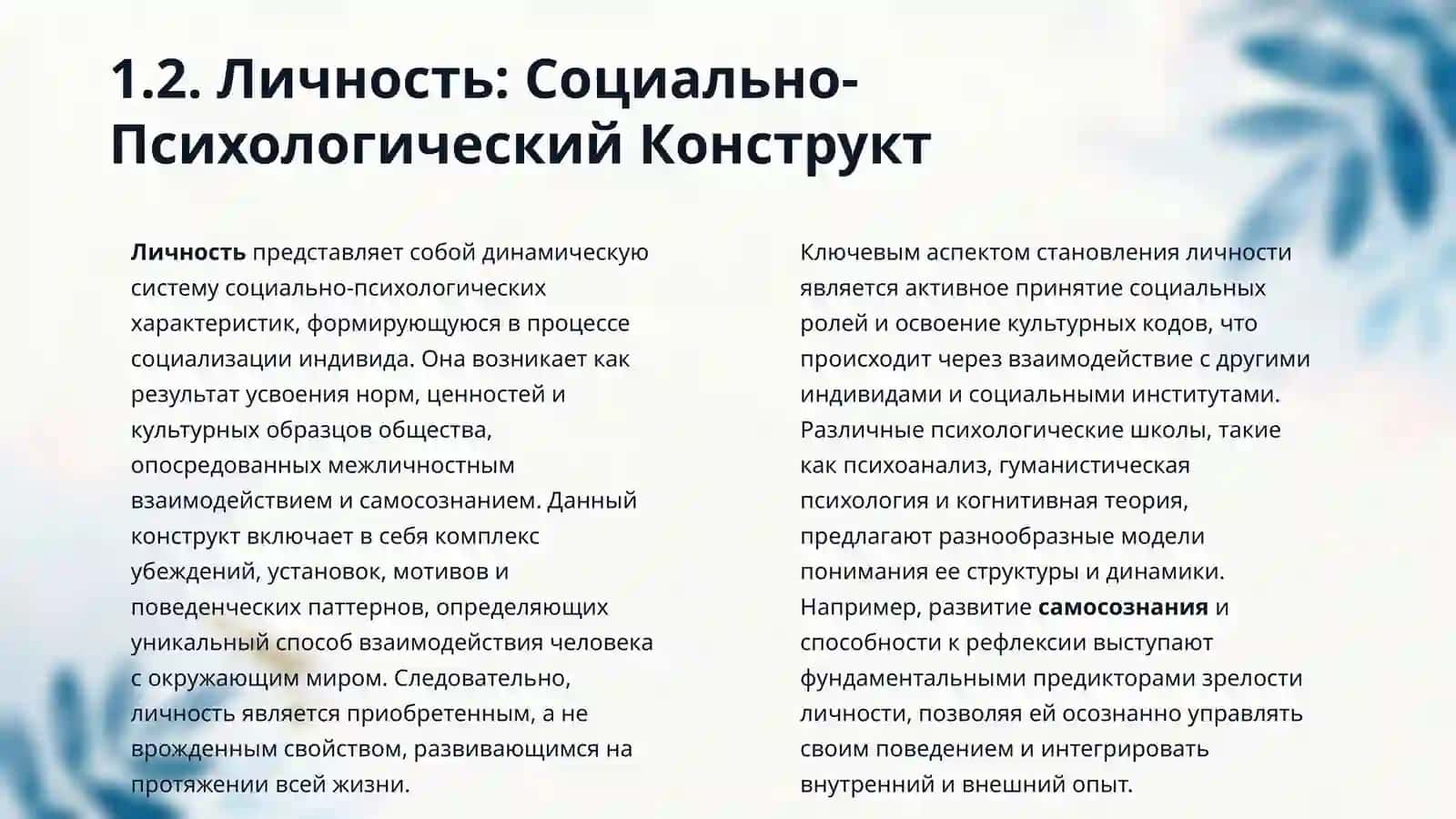 1.2. Личность: Социально-Психологический Конструкт

Личность представляет собой динамическую систему социально-психологических характеристик, формирующуюся в процессе социализации индивида. Она возникает как результат усвоения норм, ценностей и культурных образцов общества, опосредованных межличностным взаимодействием и самосознанием. Данный конструкт включает в себя комплекс убеждений, установок, мотивов и поведенческих паттернов, определяющих уникальный способ взаимодействия человека с окружающим миром. Следовательно, личность является приобретенным, а не врожденным свойством, развивающимся на протяжении всей жизни.

Ключевым аспектом становления личности является активное принятие социальных ролей и освоение культурных кодов, что происходит через взаимодействие с другими индивидами и социальными институтами. Различные психологические школы, такие как психоанализ, гуманистическая психология и когнитивная теория, предлагают разнообразные модели понимания ее структуры и динамики. Например, развитие самосознания и способности к рефлексии выступают фундаментальными предикторами зрелости личности, позволяя ей осознанно управлять своим поведением и интегрировать внутренний и внешний опыт.